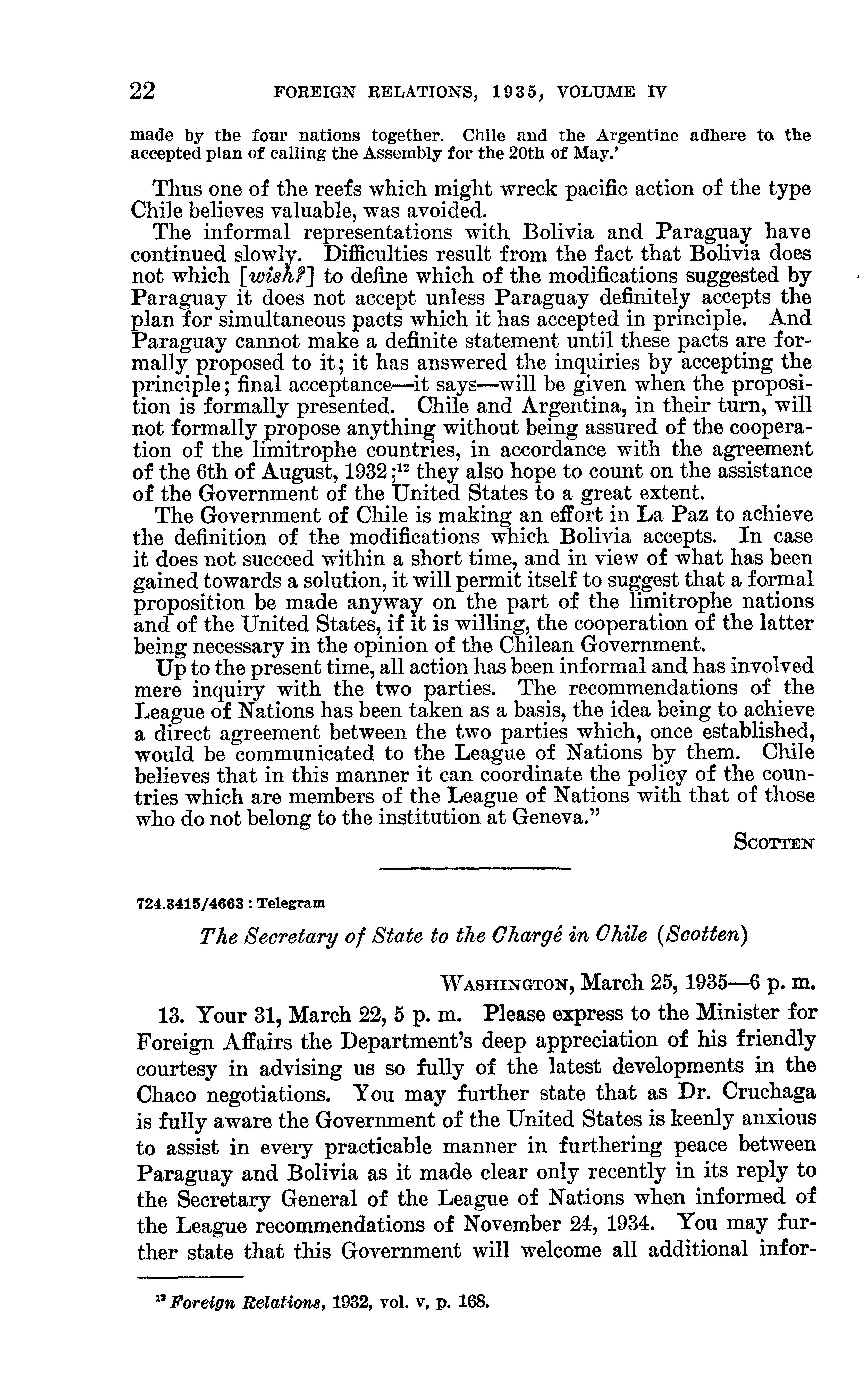 22 FOREIGN RELATIONS, 1935, VOLUME IV

made by the four nations together. Chile and the Argentine adhere to the accepted plan of calling the Assembly for the 20th of May.'

Thus one of the reefs which might wreck pacific action of the type Chile believes valuable, was avoided.

The informal representations with Bolivia and Paraguay have continued slowly. Difficulties result from the fact that Bolivia does not which [wish?] to define which of the modifications suggested by Paraguay it does not accept unless Paraguay definitely accepts the plan for simultaneous pacts which it has accepted in principle. And Paraguay cannot make a definite statement until these pacts are formally proposed to it; it has answered the inquiries by accepting the principle; final acceptance—it says—will be given when the proposition is formally presented. Chile and Argentina, in their turn, will not formally propose anything without being assured of the cooperation of the limitrophe countries, in accordance with the agreement of the 6th of August, 1932;$^{12}$ they also hope to count on the assistance of the Government of the United States to a great extent.

The Government of Chile is making an effort in La Paz to achieve the definition of the modifications which Bolivia accepts. In case it does not succeed within a short time, and in view of what has been gained towards a solution, it will permit itself to suggest that a formal proposition be made anyway on the part of the limitrophe nations and of the United States, if it is willing, the cooperation of the latter being necessary in the opinion of the Chilean Government.

Up to the present time, all action has been informal and has involved mere inquiry with the two parties. The recommendations of the League of Nations has been taken as a basis, the idea being to achieve a direct agreement between the two parties which, once established, would be communicated to the League of Nations by them. Chile believes that in this manner it can coordinate the policy of the countries which are members of the League of Nations with that of those who do not belong to the institution at Geneva."

SCOTTEN

724.3415/4663 : Telegram

The Secretary of State to the Chargé in Chile (Scotten)

WASHINGTON, March 25, 1935—6 p. m.

13. Your 31, March 22, 5 p. m. Please express to the Minister for Foreign Affairs the Department's deep appreciation of his friendly courtesy in advising us so fully of the latest developments in the Chaco negotiations. You may further state that as Dr. Cruchaga is fully aware the Government of the United States is keenly anxious to assist in every practicable manner in furthering peace between Paraguay and Bolivia as it made clear only recently in its reply to the Secretary General of the League of Nations when informed of the League recommendations of November 24, 1934. You may further state that this Government will welcome all additional infor-

$^{12}$ Foreign Relations, 1932, vol. v, p. 168.